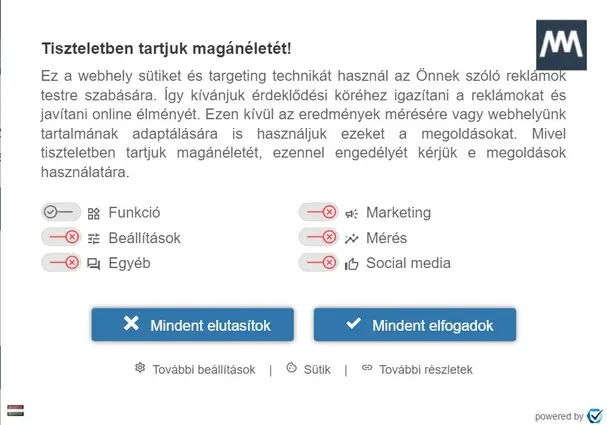 Tiszteletben tartjuk magánéletét!

Ez a webhely sütiket és targeting technikát használ az Önnek szóló reklámok testre szabására. Így kívánjuk érdeklődési köréhez igazítani a reklámokat és javítani online élményét. Ezen kívül az eredmények mérésére vagy webhelyünk tartalmának adaptálására is használjuk ezeket a megoldásokat. Mivel tiszteletben tartjuk magánéletét, ezennel engedélyét kérjük e megoldások használatára.

Funkció
Beállítások
Egyéb
Marketing
Mérés
Social media

Mindent elutasítok
Mindent elfogadok

További beállítások | Sütik | További részletek

powered by